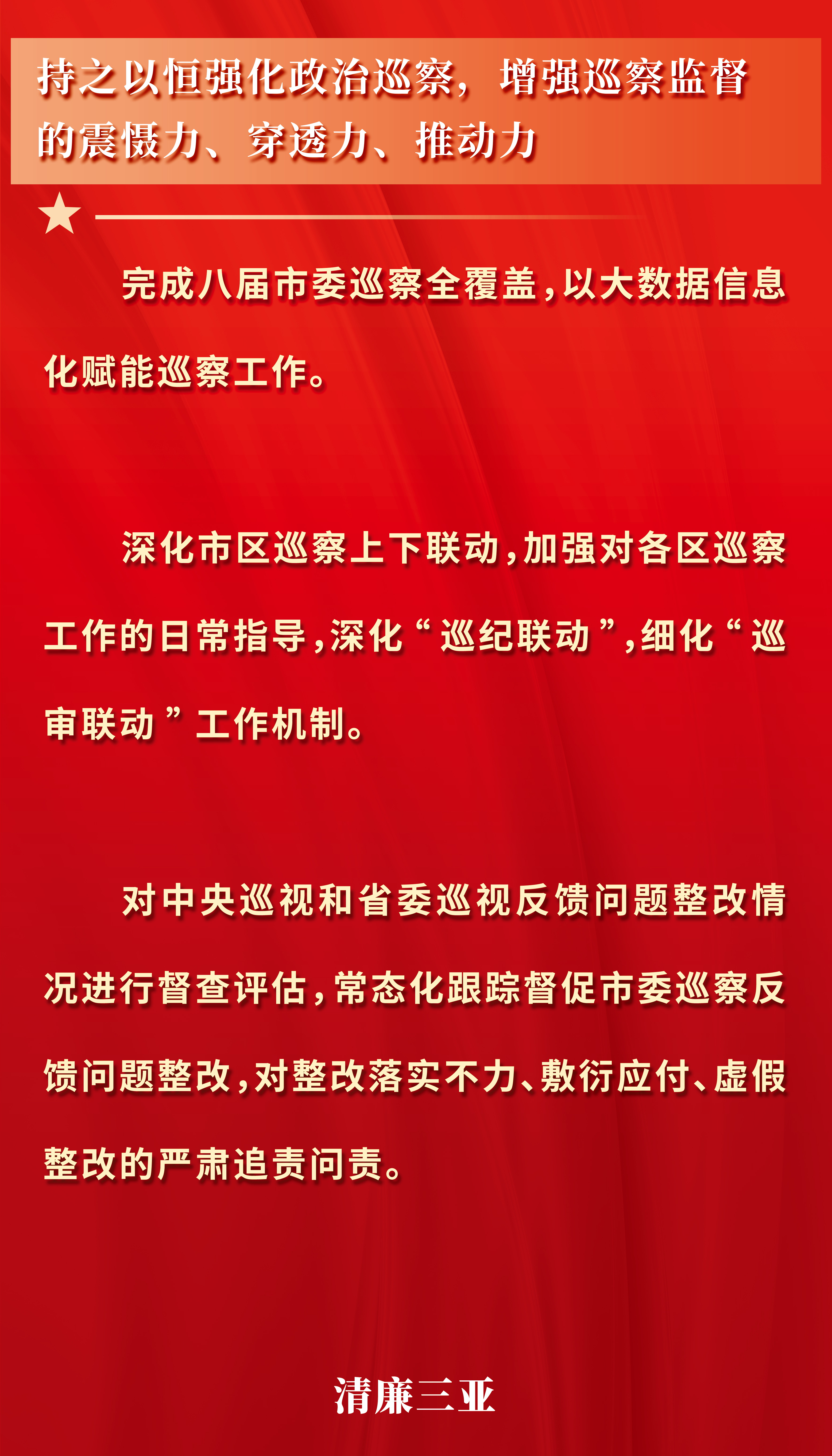 持之以恒强化政治巡察，增强巡察监督的震慑力、穿透力、推动力

完成八届市委巡察全覆盖，以大数据信息化赋能巡察工作。

深化市区巡察上下联动，加强对各区巡察工作的日常指导，深化“巡纪联动”，细化“巡审联动”工作机制。

对中央巡视和省委巡视反馈问题整改情况进行督查评估，常态化跟踪督促市委巡察反馈问题整改，对整改落实不力、敷衍应付、虚假整改的严肃追责问责。

清廉三亚